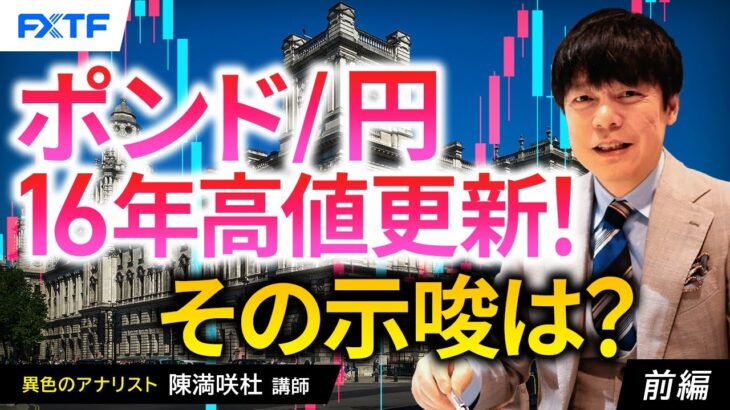 FXTF

ポンド/円
16年高値更新!
その示唆は?

異色のアナリスト 陳満咲杜 講師

前編